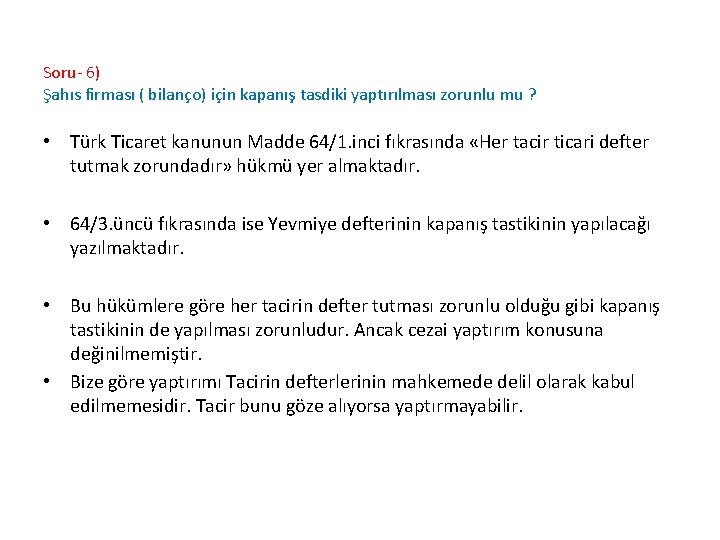 Soru - 6)
Şahıs firması ( bilanço) için kapanış tasdiki yaptırılması zorunlu mu ?

• Türk Ticaret kanunun Madde 64/1.inci fıkrasında «Her tacir ticari defter tutmak zorundadır» hükmü yer almaktadır.

• 64/3.üncü fıkrasında ise Yevmiye defterinin kapanış tastikinin yapılacağı yazılmaktadır.

• Bu hükümlere göre her tacirin defter tutması zorunlu olduğu gibi kapanış tastikinin de yapılması zorunludur. Ancak cezai yaptırım konusuna değinilmemiştir.
• Bize göre yaptırımı Tacirin defterlerinin mahkemede delil olarak kabul edilmemesidir. Tacir bunu göze alıyorsa yaptırmayabilir.